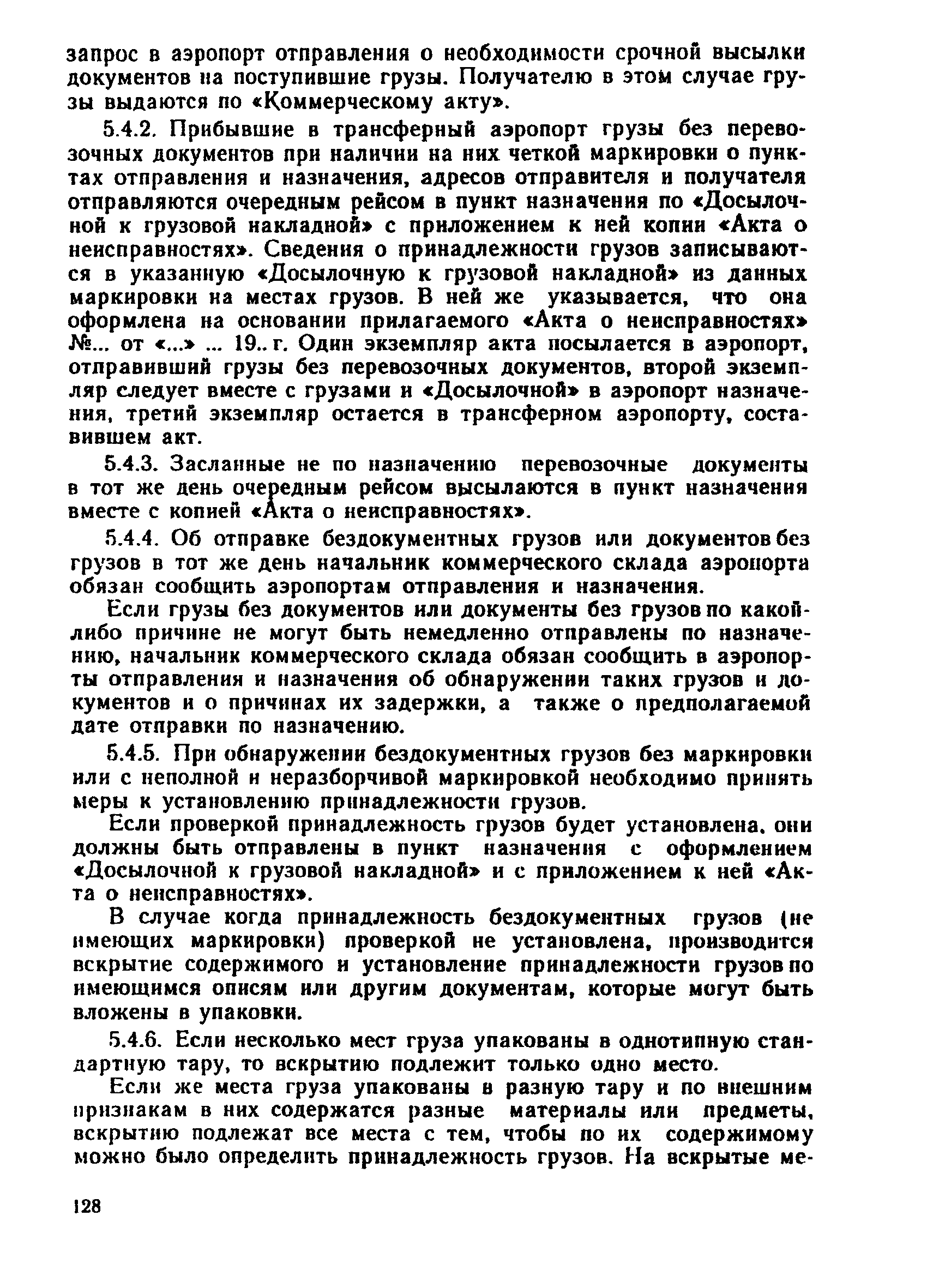 запрос в аэропорт отправления о необходимости срочной высылки документов на поступившие грузы. Получателю в этом случае грузы выдаются по «Коммерческому акту».

5.4.2. Прибывшие в трансферный аэропорт грузы без перевозочных документов при наличии на них четкой маркировки о пунктах отправления и назначения, адресов отправителя и получателя отправляются очередным рейсом в пункт назначения по «Досылочной к грузовой накладной» с приложением к ней копии «Акта о неисправностях». Сведения о принадлежности грузов записываются в указанную «Досылочную к грузовой накладной» из данных маркировки на местах грузов. В ней же указывается, что она оформлена на основании прилагаемого «Акта о неисправностях» №... от «...» ... 19.. г. Один экземпляр акта посылается в аэропорт, отправивший грузы без перевозочных документов, второй экземпляр следует вместе с грузами и «Досылочной» в аэропорт назначения, третий экземпляр остается в трансферном аэропорту, составившем акт.

5.4.3. Засланные не по назначению перевозочные документы в тот же день очередным рейсом высылаются в пункт назначения вместе с копией «Акта о неисправностях».

5.4.4. Об отправке бездокументных грузов или документов без грузов в тот же день начальник коммерческого склада аэропорта обязан сообщить аэропортам отправления и назначения.

Если грузы без документов или документы без грузов по какой-либо причине не могут быть немедленно отправлены по назначению, начальник коммерческого склада обязан сообщить в аэропорты отправления и назначения об обнаружении таких грузов и документов и о причинах их задержки, а также о предполагаемой дате отправки по назначению.

5.4.5. При обнаружении бездокументных грузов без маркировки или с неполной и неразборчивой маркировкой необходимо принять меры к установлению принадлежности грузов.

Если проверкой принадлежность грузов будет установлена, они должны быть отправлены в пункт назначения с оформлением «Досылочной к грузовой накладной» и с приложением к ней «Акта о неисправностях».

В случае когда принадлежность бездокументных грузов (не имеющих маркировки) проверкой не установлена, производится вскрытие содержимого и установление принадлежности грузов по имеющимся описям или другим документам, которые могут быть вложены в упаковки.

5.4.6. Если несколько мест груза упакованы в однотипную стандартную тару, то вскрытию подлежит только одно место.

Если же места груза упакованы в разную тару и по внешним признакам в них содержатся разные материалы или предметы, вскрытию подлежат все места с тем, чтобы по их содержимому можно было определить принадлежность грузов. На вскрытые ме-

128